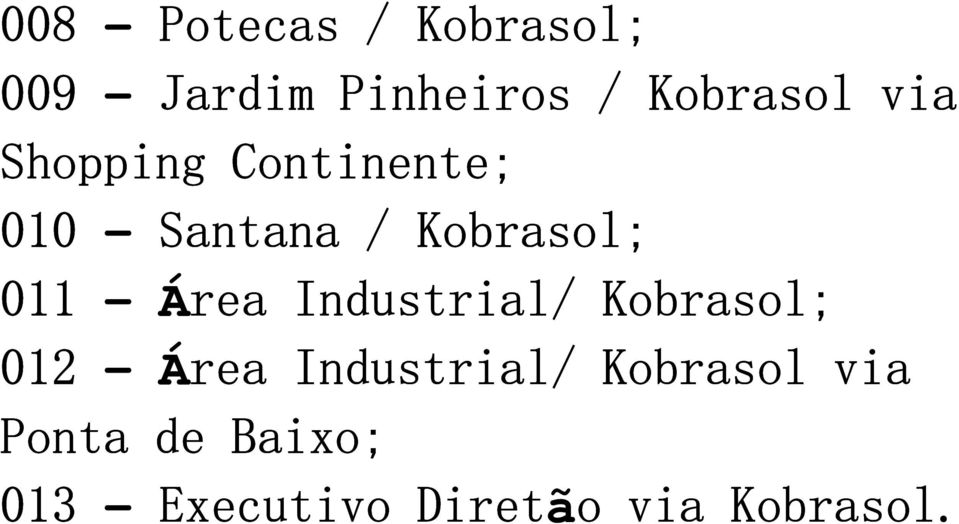 008 - Potecas / Kobrasol;
009 - Jardim Pinheiros / Kobrasol via Shopping Continente;
010 - Santana / Kobrasol;
011 - Área Industrial/ Kobrasol;
012 - Área Industrial/ Kobrasol via Ponta de Baixo;
013 - Executivo Diretão via Kobrasol.